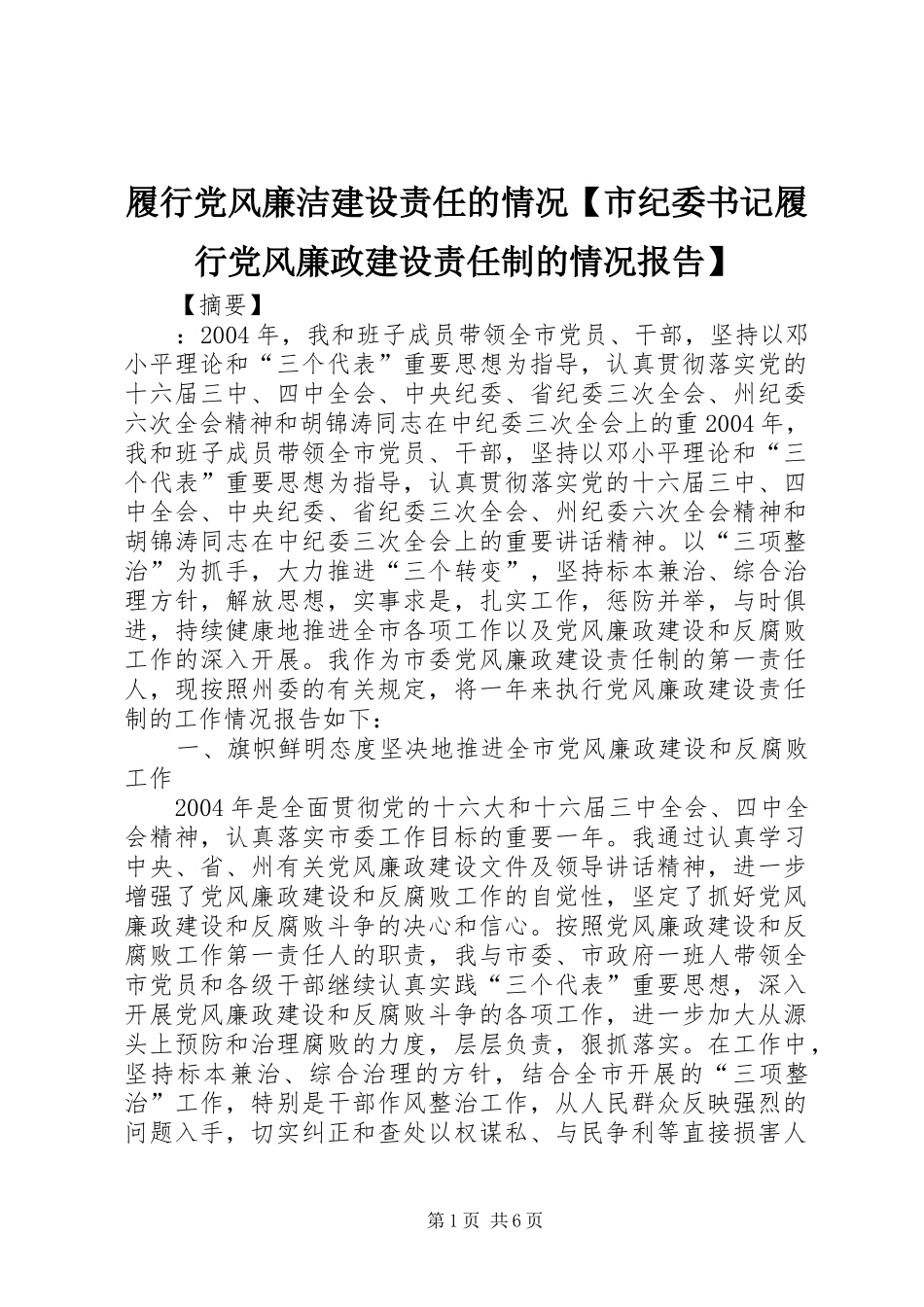 履行党风廉洁建设责任的情况【市纪委书记履行党风廉政建设责任制的情况报告】

【摘要】

：2004年，我和班子成员带领全市党员、干部，坚持以邓小平理论和“三个代表”重要思想为指导，认真贯彻落实党的十六届三中、四中全会、中央纪委、省纪委三次全会、州纪委六次全会精神和胡锦涛同志在中纪委三次全会上的重2004年，我和班子成员带领全市党员、干部，坚持以邓小平理论和“三个代表”重要思想为指导，认真贯彻落实党的十六届三中、四中全会、中央纪委、省纪委三次全会、州纪委六次全会精神和胡锦涛同志在中纪委三次全会上的重要讲话精神。以“三项整治”为抓手，大力推进“三个转变”，坚持标本兼治、综合治理方针，解放思想，实事求是，扎实工作，惩防并举，与时俱进，持续健康地推进全市各项工作以及党风廉政建设和反腐败工作的深入开展。我作为市委党风廉政建设责任制的第一责任人，现按照州委的有关规定，将一年来执行党风廉政建设责任制的工作情况报告如下：

一、旗帜鲜明态度坚决地推进全市党风廉政建设和反腐败工作

2004年是全面贯彻党的十六大和十六届三中全会、四中全会精神，认真落实市委工作目标的重要一年。我通过认真学习中央、省、州有关党风廉政建设文件及领导讲话精神，进一步增强了党风廉政建设和反腐败工作的自觉性，坚定了抓好党风廉政建设和反腐败斗争的决心和信心。按照党风廉政建设和反腐败工作第一责任人的职责，我与市委、市政府一班人带领全市党员和各级干部继续认真实践“三个代表”重要思想，深入开展党风廉政建设和反腐败斗争的各项工作，进一步加大从源头上预防和治理腐败的力度，层层负责，狠抓落实。在工作中，坚持标本兼治、综合治理的方针，结合全市开展的“三项整治”工作，特别是干部作风整治工作，从人民群众反映强烈的问题入手，切实纠正和查处以权谋私、与民争利等直接损害人

第1页 共6页